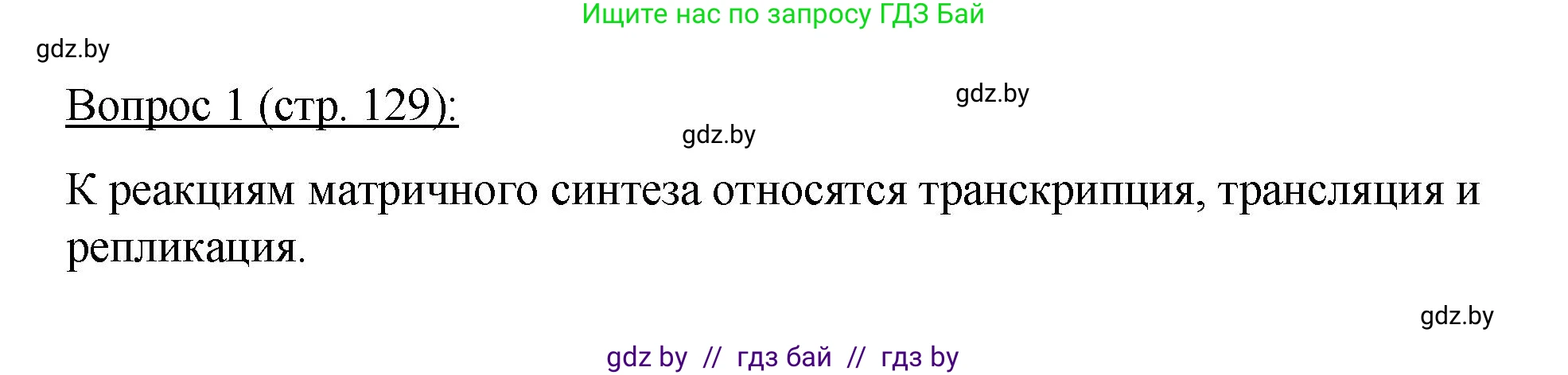 Ищите нас по запросу ГДЗ Бай

gdz.by

Вопрос 1 (стр. 129):

gdz.by

gdz.by

К реакциям матричного синтеза относятся транскрипция, трансляция и репликация.

gdz.by

gdz by // гдз бай // гдз by